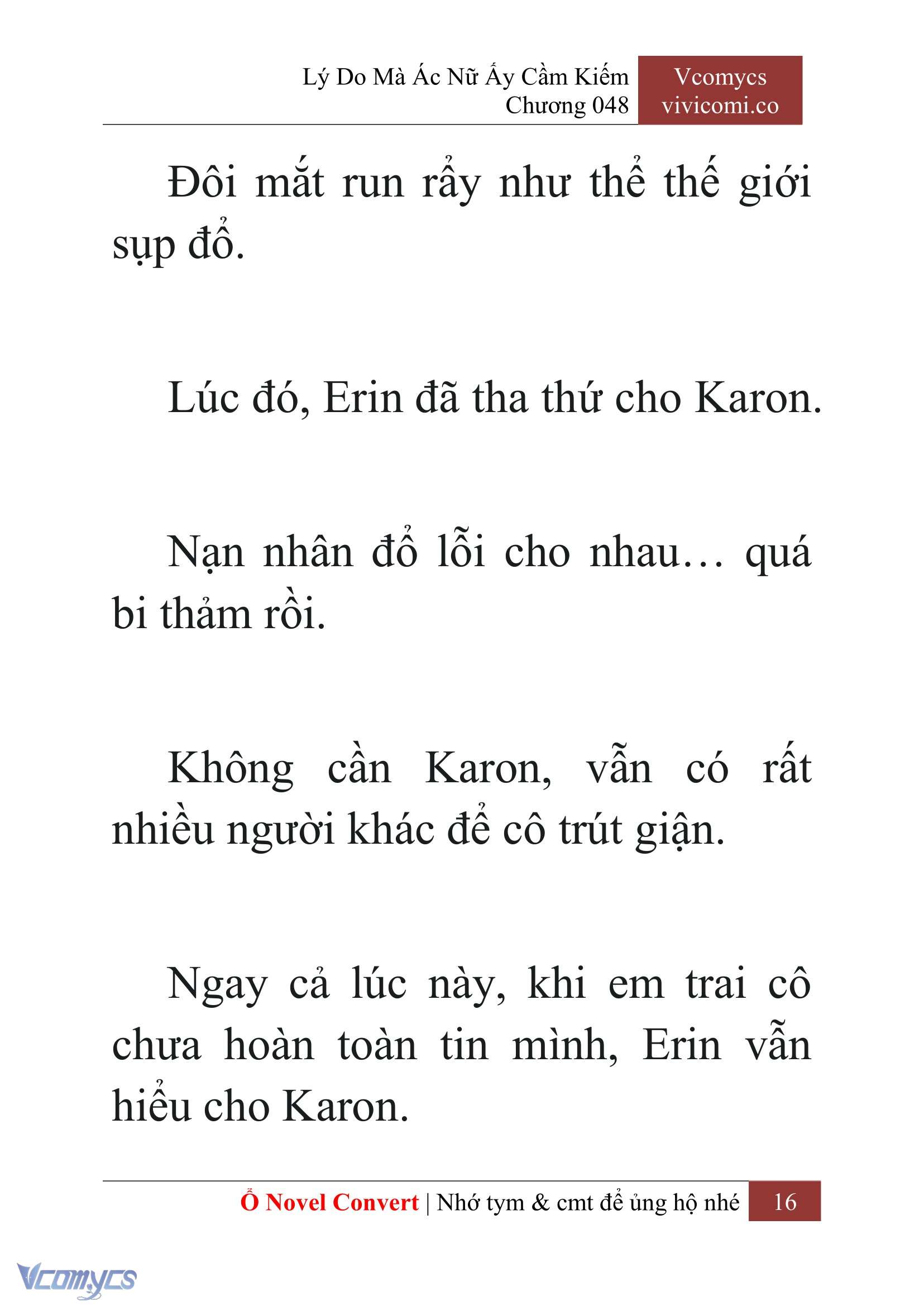 Lý Do Mà Ác Nữ Ấy Cầm Kiếm
Chương 048

Vcomycs
vivicomi.co

Đôi mắt run rẩy như thể thế giới sụp đổ.

Lúc đó, Erin đã tha thứ cho Karon.

Nạn nhân đổ lỗi cho nhau… quá bi thảm rồi.

Không cần Karon, vẫn có rất nhiều người khác để cô trút giận.

Ngay cả lúc này, khi em trai cô chưa hoàn toàn tin mình, Erin vẫn hiểu cho Karon.

Ổ Novel Convert | Nhớ tym & cmt để ủng hộ nhé 16

Vcomycs